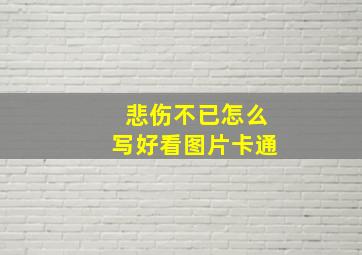 悲伤不已怎么
写好看图片卡通